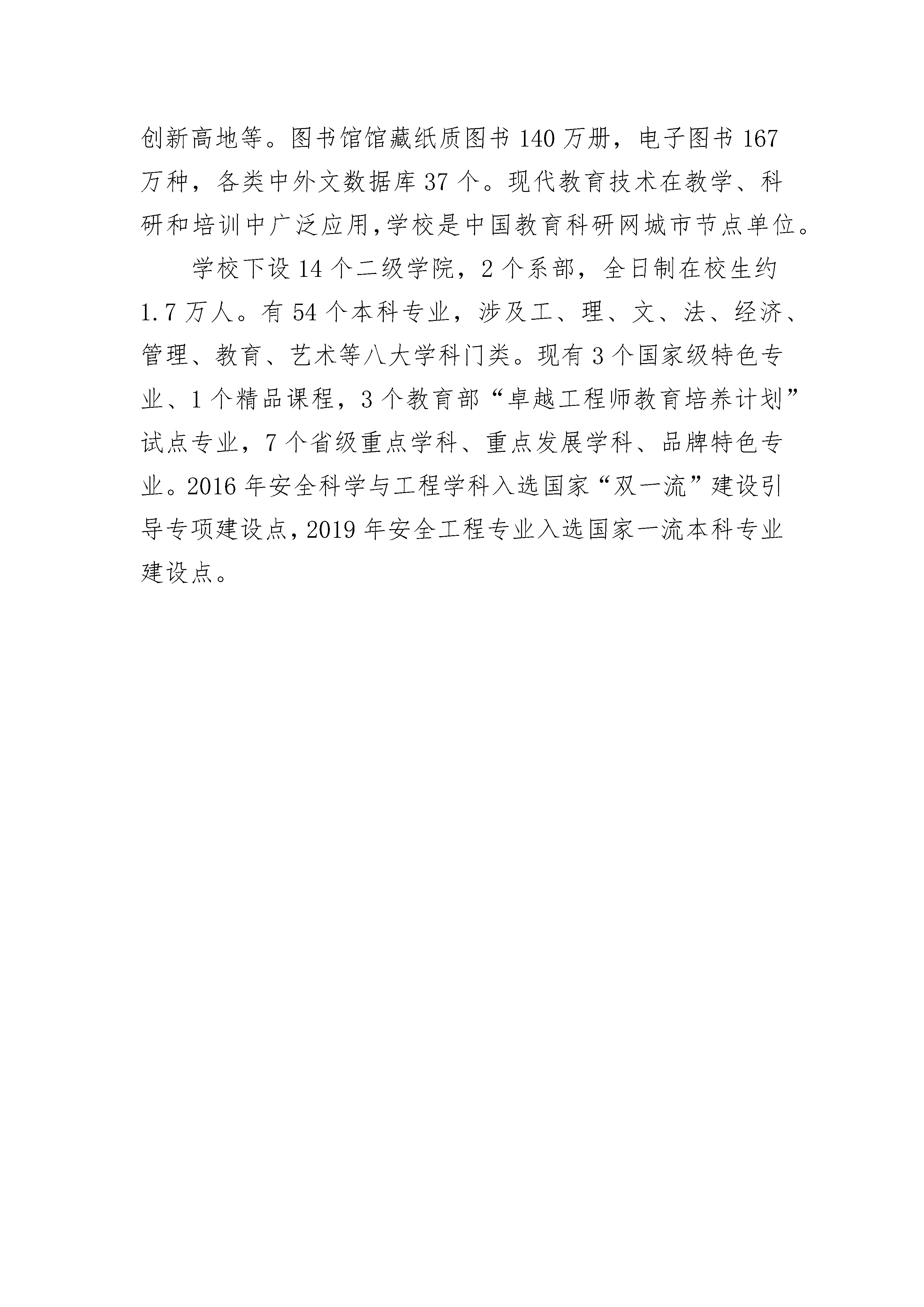 创新高地等。图书馆馆藏纸质图书 140 万册，电子图书 167 万种，各类中外文数据库 37 个。现代教育技术在教学、科研和培训中广泛应用，学校是中国教育科研网城市节点单位。

学校下设 14 个二级学院，2 个系部，全日制在校生约 1.7 万人。有 54 个本科专业，涉及工、理、文、法、经济、管理、教育、艺术等八大学科门类。现有 3 个国家级特色专业、1 个精品课程，3 个教育部“卓越工程师教育培养计划”试点专业，7 个省级重点学科、重点发展学科、品牌特色专业。2016 年安全科学与工程学科入选国家“双一流”建设引导专项建设点，2019 年安全工程专业入选国家一流本科专业建设点。